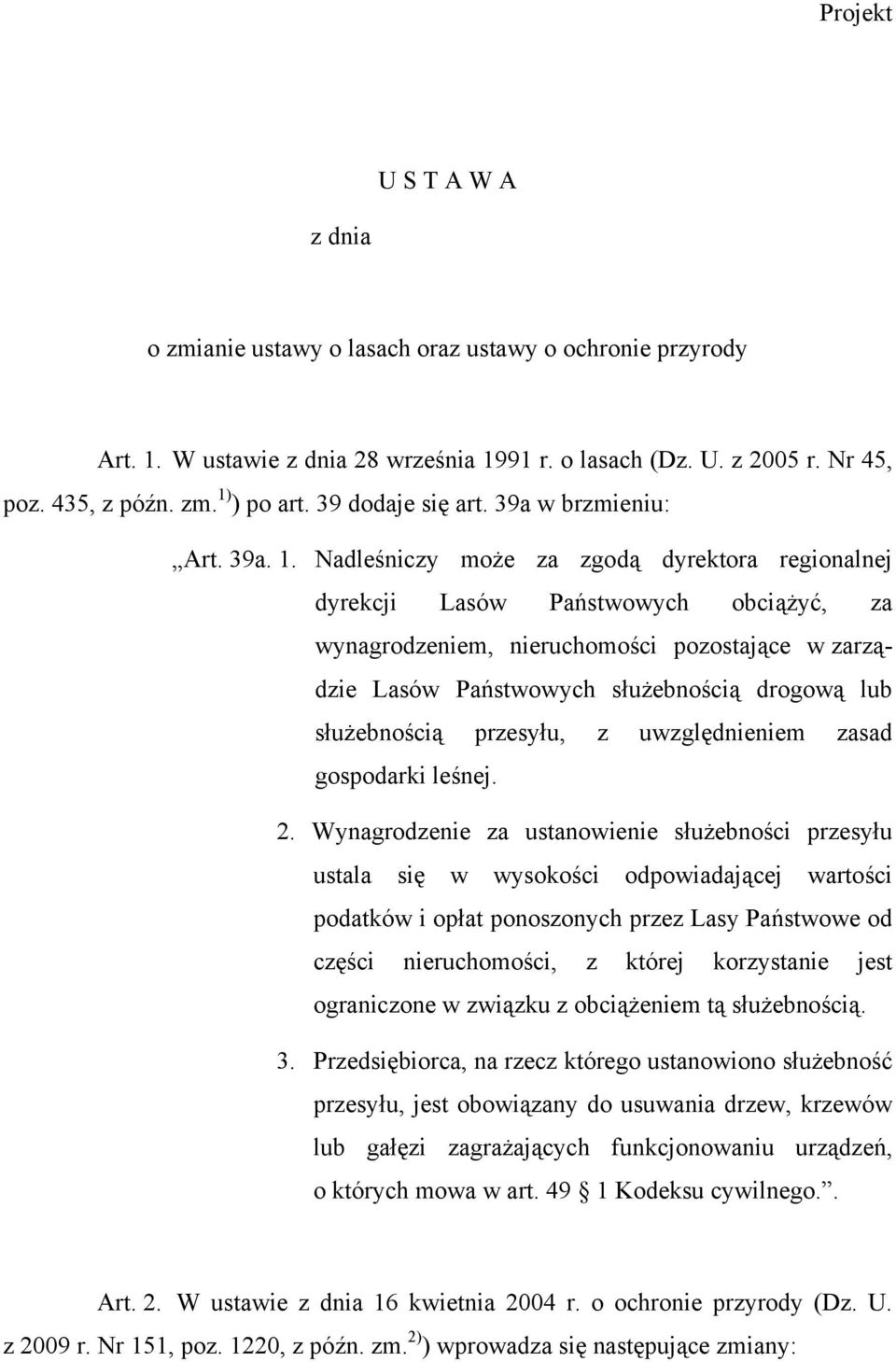 Projekt

U S T A W A

z dnia

o zmianie ustawy o lasach oraz ustawy o ochronie przyrody

Art. 1. W ustawie z dnia 28 września 1991 r. o lasach (Dz. U. z 2005 r. Nr 45, poz. 435, z późn. zm.$^{1)}$) po art. 39 dodaje się art. 39a w brzmieniu:

„Art. 39a. 1. Nadleśniczy może za zgodą dyrektora regionalnej dyrekcji Lasów Państwowych obciążyć, za wynagrodzeniem, nieruchomości pozostające w zarządzie Lasów Państwowych służebnością drogową lub służebnością przesyłu, z uwzględnieniem zasad gospodarki leśnej.

2. Wynagrodzenie za ustanowienie służebności przesyłu ustala się w wysokości odpowiadającej wartości podatków i opłat ponoszonych przez Lasy Państwowe od części nieruchomości, z której korzystanie jest ograniczone w związku z obciążeniem tą służebnością.

3. Przedsiębiorca, na rzecz którego ustanowiono służebność przesyłu, jest obowiązany do usuwania drzew, krzewów lub gałęzi zagrażających funkcjonowaniu urządzeń, o których mowa w art. 49 § 1 Kodeksu cywilnego.”.

Art. 2. W ustawie z dnia 16 kwietnia 2004 r. o ochronie przyrody (Dz. U. z 2009 r. Nr 151, poz. 1220, z późn. zm.$^{2)}$) wprowadza się następujące zmiany: